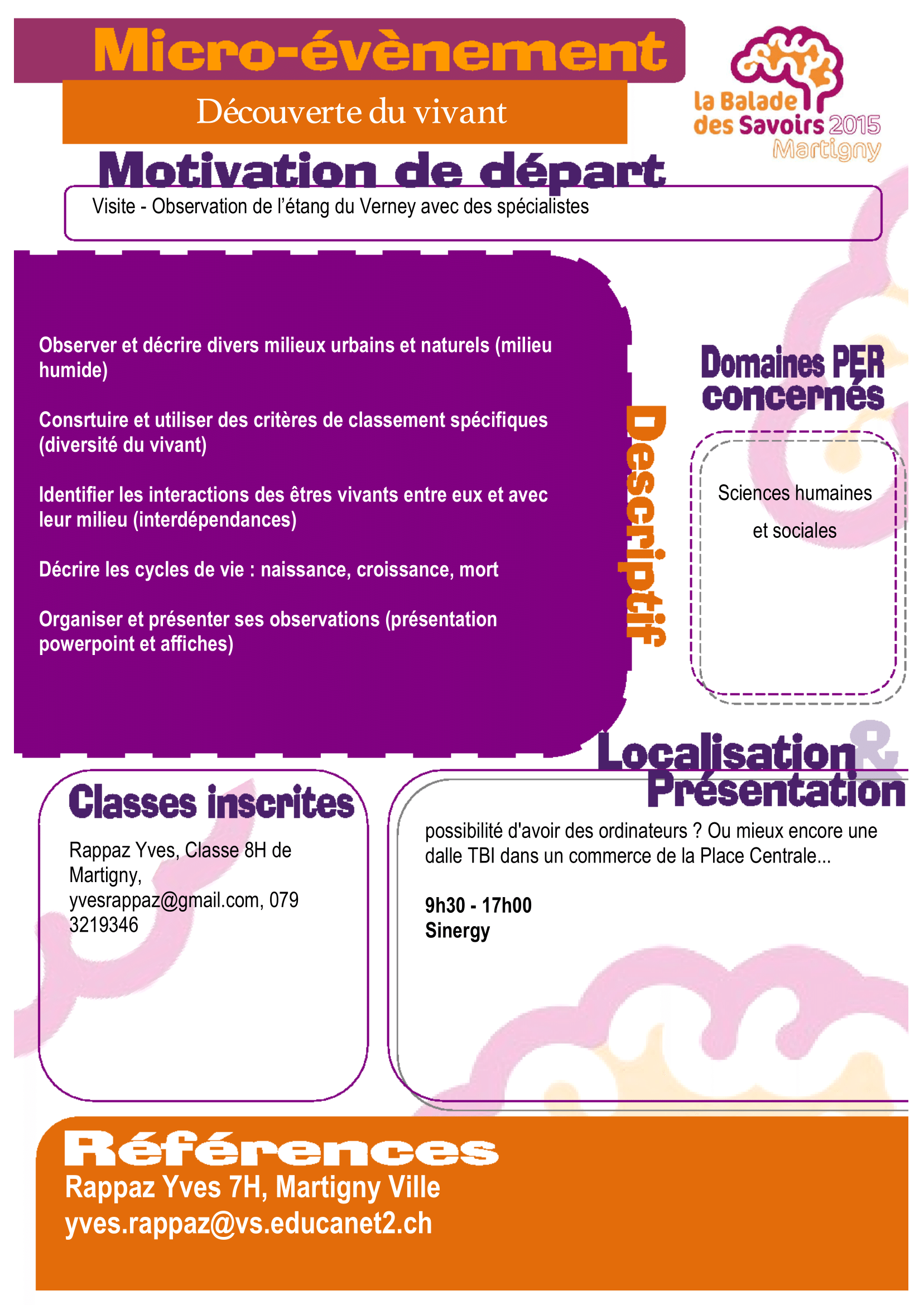 Micro-évènement

Découverte du vivant

la Balade des Savoirs 2015 Martigny

Motivation de départ

Visite - Observation de l'étang du Verney avec des spécialistes

Observer et décrire divers milieux urbains et naturels (milieu humide)

Consrtuire et utiliser des critères de classement spécifiques (diversité du vivant)

Identifier les interactions des êtres vivants entre eux et avec leur milieu (interdépendances)

Décrire les cycles de vie : naissance, croissance, mort

Organiser et présenter ses observations (présentation powerpoint et affiches)

Descriptif

Domaines PER concernés

Sciences humaines et sociales

Localisation & Présentation

Classes inscrites

Rappaz Yves, Classe 8H de Martigny, yvesrappaz@gmail.com, 079 3219346

possibilité d'avoir des ordinateurs ? Ou mieux encore une dalle TBI dans un commerce de la Place Centrale...

9h30 - 17h00
Sinergy

Références

Rappaz Yves 7H, Martigny Ville
yves.rappaz@vs.educanet2.ch